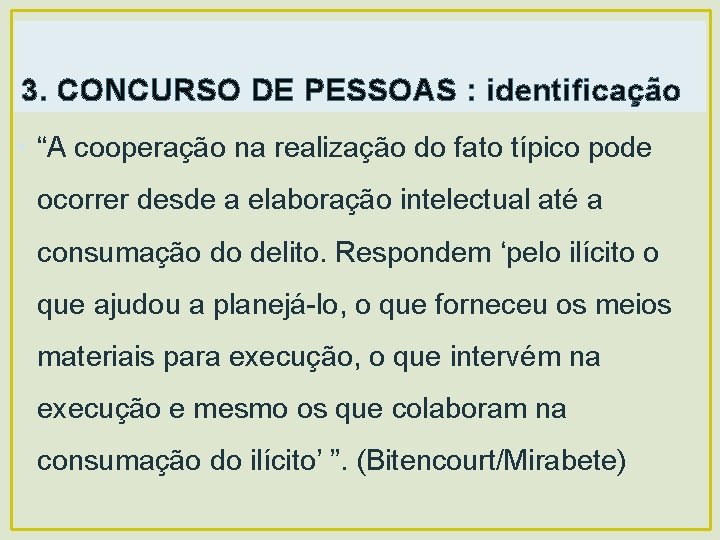 3. CONCURSO DE PESSOAS : identificação

“A cooperação na realização do fato típico pode ocorrer desde a elaboração intelectual até a consumação do delito. Respondem ‘pelo ilícito o que ajudou a planejá-lo, o que forneceu os meios materiais para execução, o que intervém na execução e mesmo os que colaboram na consumação do ilícito’ ”. (Bitencourt/Mirabete)